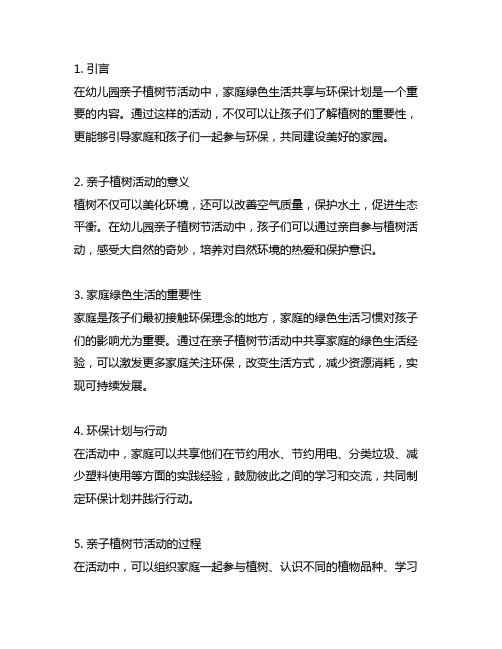 1. 引言
在幼儿园亲子植树节活动中，家庭绿色生活共享与环保计划是一个重要的内容。通过这样的活动，不仅可以让孩子们了解植树的重要性，更能够引导家庭和孩子们一起参与环保，共同建设美好的家园。

2. 亲子植树活动的意义
植树不仅可以美化环境，还可以改善空气质量，保护水土，促进生态平衡。在幼儿园亲子植树节活动中，孩子们可以通过亲自参与植树活动，感受大自然的奇妙，培养对自然环境的热爱和保护意识。

3. 家庭绿色生活的重要性
家庭是孩子们最初接触环保理念的地方，家庭的绿色生活习惯对孩子们的影响尤为重要。通过在亲子植树节活动中共享家庭的绿色生活经验，可以激发更多家庭关注环保，改变生活方式，减少资源消耗，实现可持续发展。

4. 环保计划与行动
在活动中，家庭可以共享他们在节约用水、节约用电、分类垃圾、减少塑料使用等方面的实践经验，鼓励彼此之间的学习和交流，共同制定环保计划并践行行动。

5. 亲子植树节活动的过程
在活动中，可以组织家庭一起参与植树、认识不同的植物品种、学习